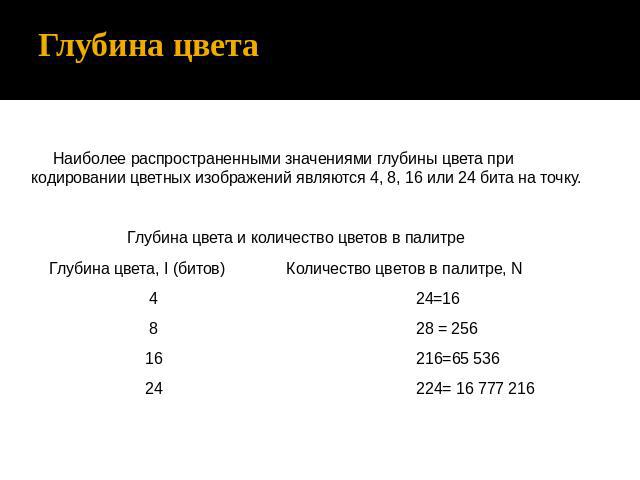 Глубина цвета

Наиболее распространенными значениями глубины цвета при кодировании цветных изображений являются 4, 8, 16 или 24 бита на точку.

Глубина цвета и количество цветов в палитре

| Глубина цвета, I (битов) | Количество цветов в палитре, N |
|---|---|
| 4 | 24=16 |
| 8 | 28 = 256 |
| 16 | 216=65 536 |
| 24 | 224= 16 777 216 |